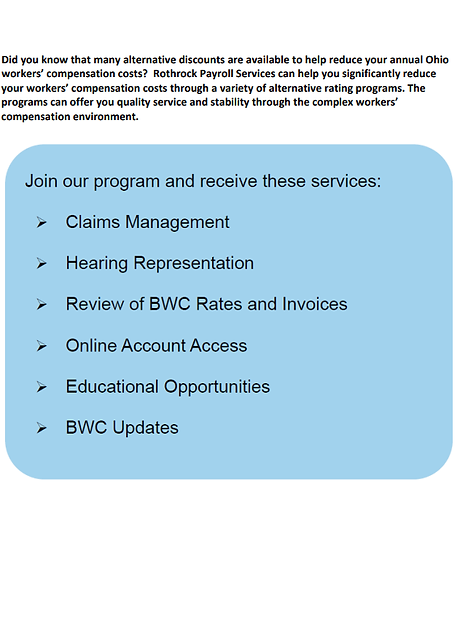 Did you know that many alternative discounts are available to help reduce your annual Ohio workers' compensation costs?  Rothrock Payroll Services can help you significantly reduce your workers' compensation costs through a variety of alternative rating programs. The programs can offer you quality service and stability through the complex workers' compensation environment.

Join our program and receive these services:

➢ Claims Management

➢ Hearing Representation

➢ Review of BWC Rates and Invoices

➢ Online Account Access

➢ Educational Opportunities

➢ BWC Updates